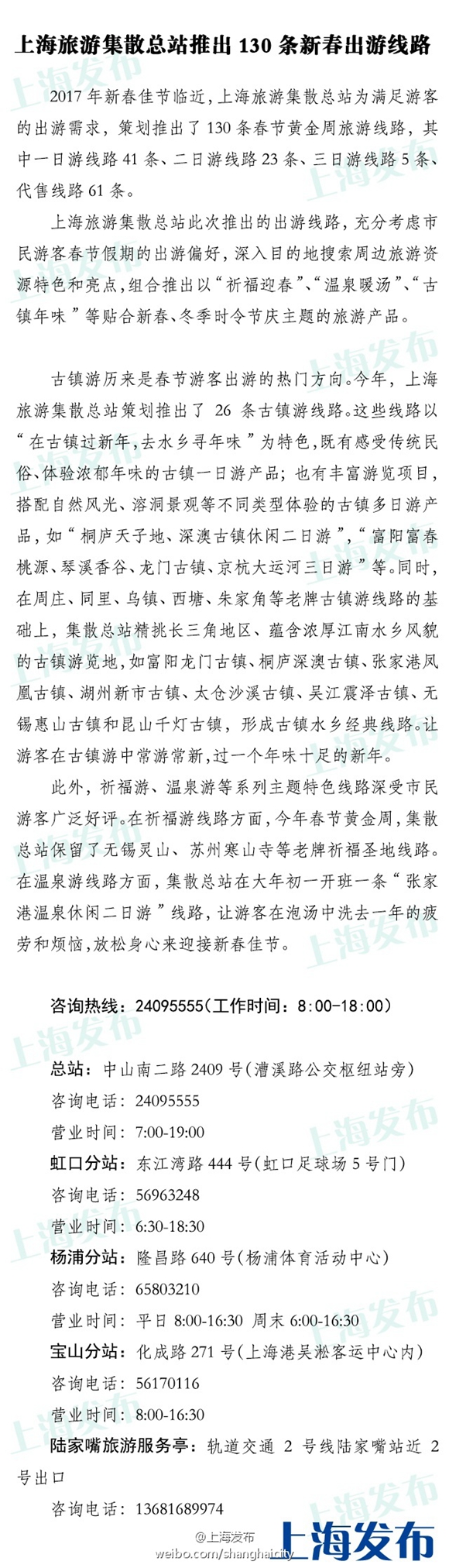 上海旅游集散总站推出 130 条新春出游线路

2017 年新春佳节临近，上海旅游集散总站为满足游客的出游需求，策划推出了 130 条春节黄金周旅游线路，其中一日游线路 41 条、二日游线路 23 条、三日游线路 5 条、代售线路 61 条。

上海旅游集散总站此次推出的出游线路，充分考虑市民游客春节假期的出游偏好，深入目的地搜索周边旅游资源特色和亮点，组合推出以“祈福迎春”、“温泉暖汤”、“古镇年味”等贴合新春、冬季时令节庆主题的旅游产品。

古镇游历来是春节游客出游的热门方向。今年，上海旅游集散总站策划推出了 26 条古镇游线路。这些线路以“在古镇过新年，去水乡寻年味”为特色，既有感受传统民俗、体验浓郁年味的古镇一日游产品；也有丰富游览项目，搭配自然风光、溶洞景观等不同类型体验的古镇多日游产品，如“桐庐天子地、深澳古镇休闲二日游”，“富阳富春桃源、琴溪香谷、龙门古镇、京杭大运河三日游”等。同时，在周庄、同里、乌镇、西塘、朱家角等老牌古镇游线路的基础上，集散总站精挑长三角地区、蕴含浓厚江南水乡风貌的古镇游览地，如富阳龙门古镇、桐庐深澳古镇、张家港凤凰古镇、湖州新市古镇、太仓沙溪古镇、吴江震泽古镇、无锡惠山古镇和昆山千灯古镇，形成古镇水乡经典线路。让游客在古镇游中常游常新，过一个年味十足的新年。

此外，祈福游、温泉游等系列主题特色线路深受市民游客广泛好评。在祈福游线路方面，今年春节黄金周，集散总站保留了无锡灵山、苏州寒山寺等老牌祈福圣地线路。在温泉游线路方面，集散总站在大年初一开班一条“张家港温泉休闲二日游”线路，让游客在泡汤中洗去一年的疲劳和烦恼，放松身心来迎接新春佳节。

咨询热线：24095555（工作时间：8:00-18:00）

总站：中山南二路 2409 号（漕溪路公交枢纽站旁）
咨询电话：24095555
营业时间：7:00-19:00
虹口分站：东江湾路 444 号（虹口足球场 5 号门）
咨询电话：56963248
营业时间：6:30-18:30
杨浦分站：隆昌路 640 号（杨浦体育活动中心）
咨询电话：65803210
营业时间：平日 8:00-16:30 周末 6:00-16:30
宝山分站：化成路 271 号（上海港吴淞客运中心内）
咨询电话：56170116
营业时间：8:00-16:30
陆家嘴旅游服务亭：轨道交通 2 号线陆家嘴站近 2 号出口
咨询电话：13681689974

@上海发布
weibo.com/shanghaicity
上海发布